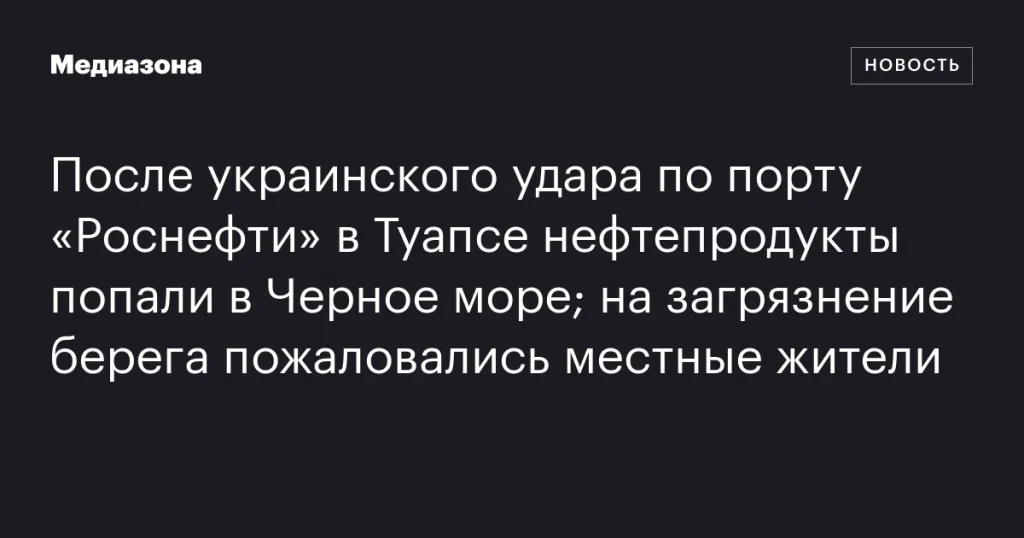 Медиазона

НОВОСТЬ

После украинского удара по порту «Роснефти» в Туапсе нефтепродукты попали в Черное море; на загрязнение берега пожаловались местные жители